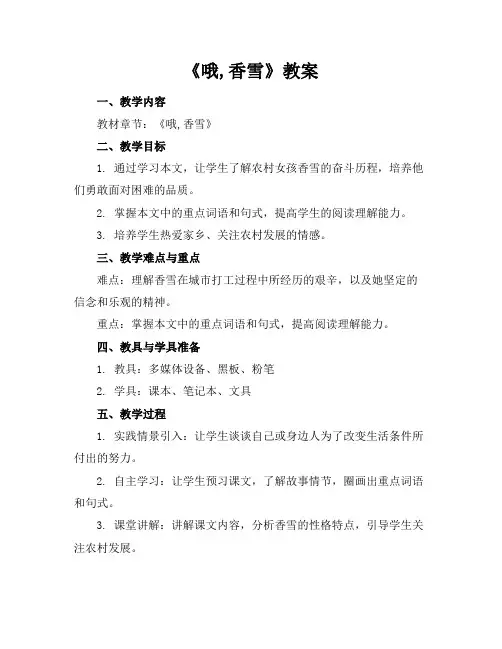 《哦, 香雪》教案

一、教学内容

教材章节：《哦, 香雪》

二、教学目标

1. 通过学习本文，让学生了解农村女孩香雪的奋斗历程，培养他们勇敢面对困难的品质。

2. 掌握本文中的重点词语和句式，提高学生的阅读理解能力。

3. 培养学生热爱家乡、关注农村发展的情感。

三、教学难点与重点

难点：理解香雪在城市打工过程中所经历的艰辛，以及她坚定的信念和乐观的精神。

重点：掌握本文中的重点词语和句式，提高阅读理解能力。

四、教具与学具准备

1. 教具：多媒体设备、黑板、粉笔

2. 学具：课本、笔记本、文具

五、教学过程

1. 实践情景引入：让学生谈谈自己或身边人为了改变生活条件所付出的努力。

2. 自主学习：让学生预习课文，了解故事情节，圈画出重点词语和句式。

3. 课堂讲解：讲解课文内容，分析香雪的性格特点，引导学生关注农村发展。